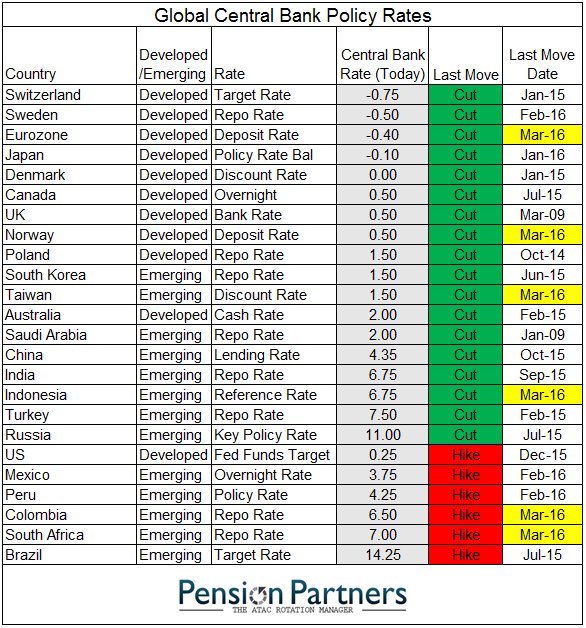 Global Central Bank Policy Rates

| Country | Developed /Emerging | Rate | Central Bank Rate (Today) | Last Move | Last Move Date |
|---|---|---|---|---|---|
| Switzerland | Developed | Target Rate | -0.75 | Cut | Jan-15 |
| Sweden | Developed | Repo Rate | -0.50 | Cut | Feb-16 |
| Eurozone | Developed | Deposit Rate | -0.40 | Cut | Mar-16 |
| Japan | Developed | Policy Rate Bal | -0.10 | Cut | Jan-16 |
| Denmark | Developed | Discount Rate | 0.00 | Cut | Jan-15 |
| Canada | Developed | Overnight | 0.50 | Cut | Jul-15 |
| UK | Developed | Bank Rate | 0.50 | Cut | Mar-09 |
| Norway | Developed | Deposit Rate | 0.50 | Cut | Mar-16 |
| Poland | Developed | Repo Rate | 1.50 | Cut | Oct-14 |
| South Korea | Emerging | Repo Rate | 1.50 | Cut | Jun-15 |
| Taiwan | Emerging | Discount Rate | 1.50 | Cut | Mar-16 |
| Australia | Developed | Cash Rate | 2.00 | Cut | Feb-15 |
| Saudi Arabia | Emerging | Repo Rate | 2.00 | Cut | Jan-09 |
| China | Emerging | Lending Rate | 4.35 | Cut | Oct-15 |
| India | Emerging | Repo Rate | 6.75 | Cut | Sep-15 |
| Indonesia | Emerging | Reference Rate | 6.75 | Cut | Mar-16 |
| Turkey | Emerging | Repo Rate | 7.50 | Cut | Feb-15 |
| Russia | Emerging | Key Policy Rate | 11.00 | Cut | Jul-15 |
| US | Developed | Fed Funds Target | 0.25 | Hike | Dec-15 |
| Mexico | Emerging | Overnight Rate | 3.75 | Hike | Feb-16 |
| Peru | Emerging | Policy Rate | 4.25 | Hike | Feb-16 |
| Colombia | Emerging | Repo Rate | 6.50 | Hike | Mar-16 |
| South Africa | Emerging | Repo Rate | 7.00 | Hike | Mar-16 |
| Brazil | Emerging | Target Rate | 14.25 | Hike | Jul-15 |

Pension Partners
THE ATAC ROTATION MANAGER